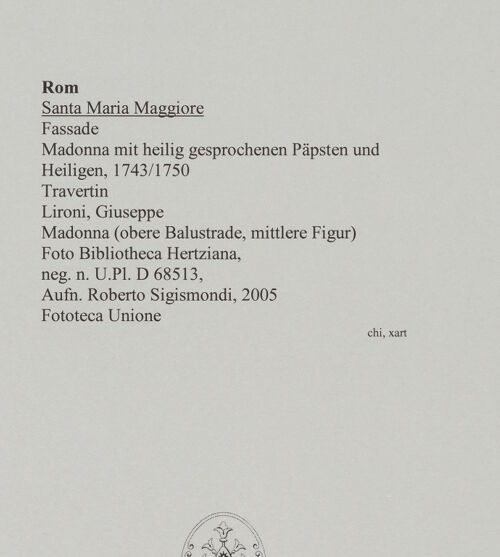 Rom
Santa Maria Maggiore
Fassade
Madonna mit heilig gesprochenen Päpsten und Heiligen, 1743/1750
Travertin
Lironi, Giuseppe
Madonna (obere Balustrade, mittlere Figur)
Foto Bibliotheca Hertziana,
neg. n. U.Pl. D 68513,
Aufn. Roberto Sigismondi, 2005
Fototeca Unione

chi, xart